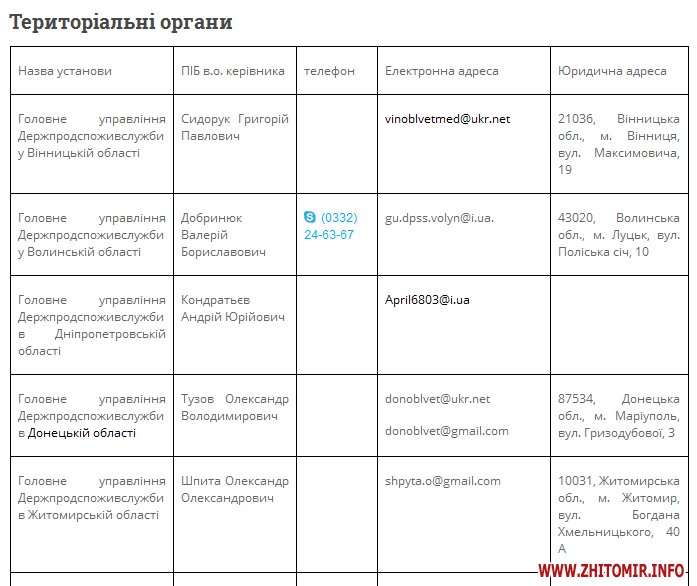 Територіальні органи

| Назва установи | ПІБ в.о. керівника | телефон | Електронна адреса | Юридична адреса |
|---|---|---|---|---|
| Головне управління Держпродспоживслужби у Вінницькій області | Сидорук Григорій Павлович | | vinoblvetmed@ukr.net | 21036, Вінницька обл., м. Вінниця, вул. Максимовича, 19 |
| Головне управління Держпродспоживслужби у Волинській області | Добринюк Валерій Бориславович | (0332) 24-63-67 | gu.dpss.volyn@i.ua. | 43020, Волинська обл., м. Луцьк, вул. Поліська січ, 10 |
| Головне управління Держпродспоживслужби в Дніпропетровській області | Кондратьєв Андрій Юрійович | | April6803@i.ua | |
| Головне управління Держпродспоживслужби в Донецькій області | Тузов Олександр Володимирович | | donoblvet@ukr.net donoblvet@gmail.com | 87534, Донецька обл., м. Маріуполь, вул. Гризодубової, 3 |
| Головне управління Держпродспоживслужби в Житомирській області | Шпита Олександр Олександрович | | shpyta.o@gmail.com | 10031, Житомирська обл., м. Житомир, вул. Богдана Хмельницького, 40 А |

WWW.ZHITOMIR.INFO